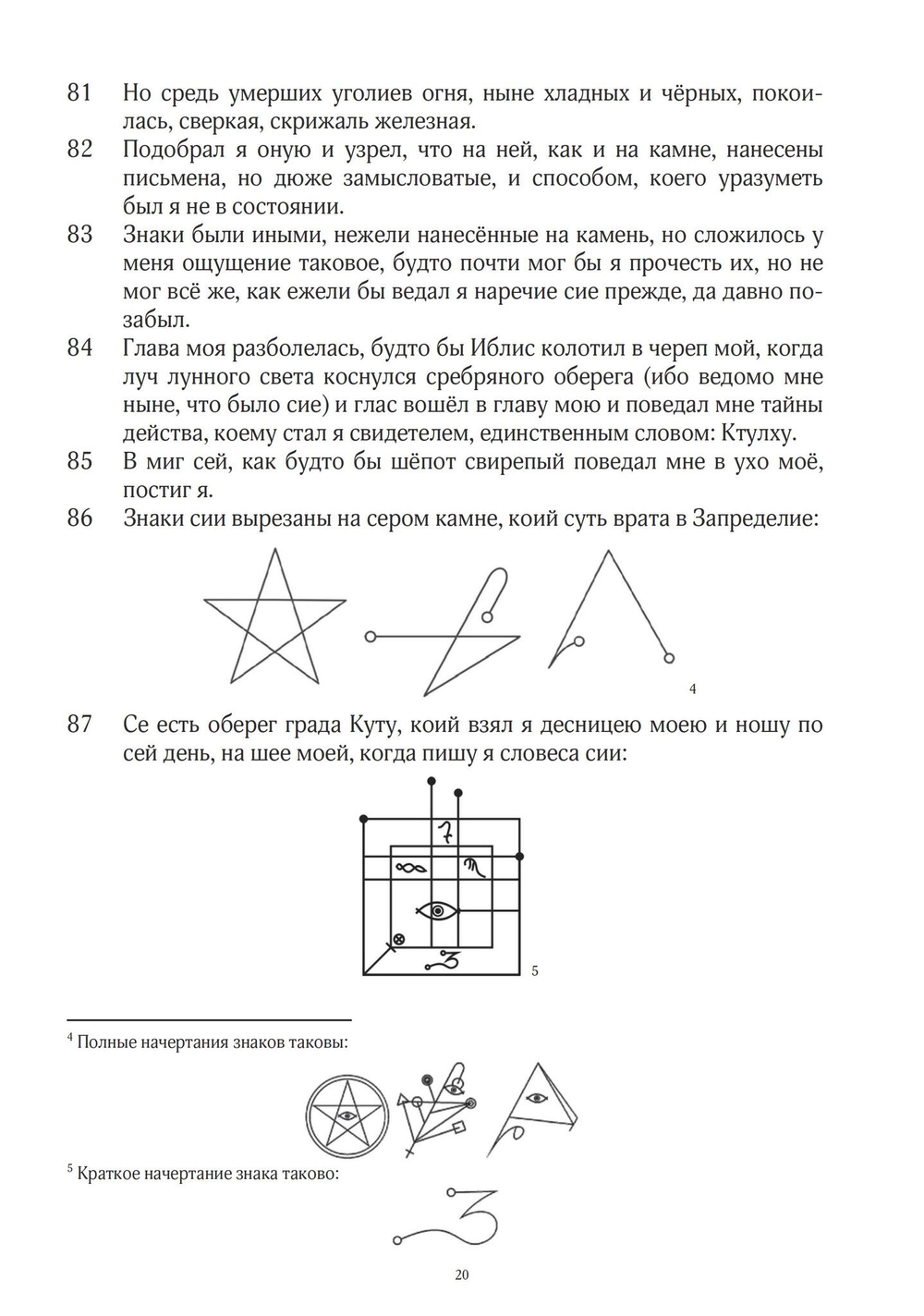 81 Но средь умерших уголиев огня, ныне хладных и чёрных, покоилась, сверкая, скрижаль железная.

82 Подобрал я оную и узрел, что на ней, как и на камне, нанесены письмена, но дюже замысловатые, и способом, коего уразуметь был я не в состоянии.

83 Знаки были иными, нежели нанесённые на камень, но сложилось у меня ощущение таковое, будто почти мог бы я прочесть их, но не мог всё же, как ежели бы ведал я наречие сие прежде, да давно позабыл.

84 Глава моя разболелась, будто бы Иблис колотил в череп мой, когда луч лунного света коснулся сребряного оберега (ибо ведомо мне ныне, что было сие) и глас вошёл в главу мою и поведал мне тайны действа, коему стал я свидетелем, единственным словом: Ктулху.

85 В миг сей, как будто бы шёпот свирепый поведал мне в ухо моё, постиг я.

86 Знаки сии вырезаны на сером камне, коий суть врата в Запределие:

4

87 Се есть оберег града Куту, коий взял я десницею моею и ношу по сей день, на шее моей, когда пишу я словеса сии:

5

$^4$ Полные начертания знаков таковы:

$^5$ Краткое начертание знака таково:

20